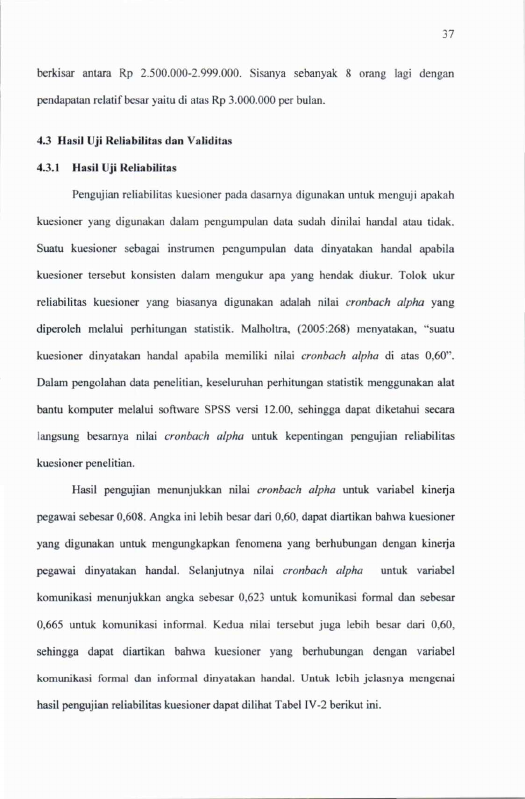 37

berkisar antara Rp 2.500.000-2.999.000. Sisanya sebanyak 8 orang lagi dengan pendapatan relatif besar yaitu di atas Rp 3.000.000 per bulan.

4.3 Hasil Uji Reliabilitas dan Validitas

4.3.1 Hasil Uji Reliabilitas

Pengujian reliabilitas kuesioner pada dasarnya digunakan untuk menguji apakah kuesioner yang digunakan dalam pengumpulan data sudah dinilai handal atau tidak. Suatu kuesioner sebagai instrumen pengumpulan data dinyatakan handal apabila kuesioner tersebut konsisten dalam mengukur apa yang hendak diukur. Tolok ukur reliabilitas kuesioner yang biasanya digunakan adalah nilai cronbach alpha yang diperoleh melalui perhitungan statistik. Malholtra, (2005:268) menyatakan, "suatu kuesioner dinyatakan handal apabila memiliki nilai cronbach alpha di atas 0,60". Dalam pengolahan data penelitian, keseluruhan perhitungan statistik menggunakan alat bantu komputer melalui software SPSS versi 12.00, sehingga dapat diketahui secara langsung besarnya nilai cronbach alpha untuk kepentingan pengujian reliabilitas kuesioner penelitian.

Hasil pengujian menunjukkan nilai cronbach alpha untuk variabel kinerja pegawai sebesar 0,608. Angka ini lebih besar dari 0,60, dapat diartikan bahwa kuesioner yang digunakan untuk mengungkapkan fenomena yang berhubungan dengan kinerja pegawai dinyatakan handal. Selanjutnya nilai cronbach alpha untuk variabel komunikasi menunjukkan angka sebesar 0,623 untuk komunikasi formal dan sebesar 0,665 untuk komunikasi informal. Kedua nilai tersebut juga lebih besar dari 0,60, sehingga dapat diartikan bahwa kuesioner yang berhubungan dengan variabel komunikasi formal dan informal dinyatakan handal. Untuk lebih jelasnya mengenai hasil pengujian reliabilitas kuesioner dapat dilihat Tabel IV-2 berikut ini.